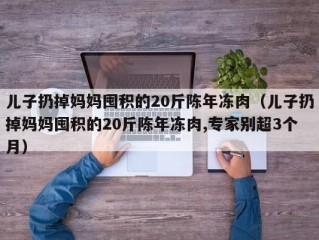 儿子扔掉妈妈囤积的20斤陈年冻肉（儿子扔掉妈妈囤积的20斤陈年冻肉,专家别超3个月）